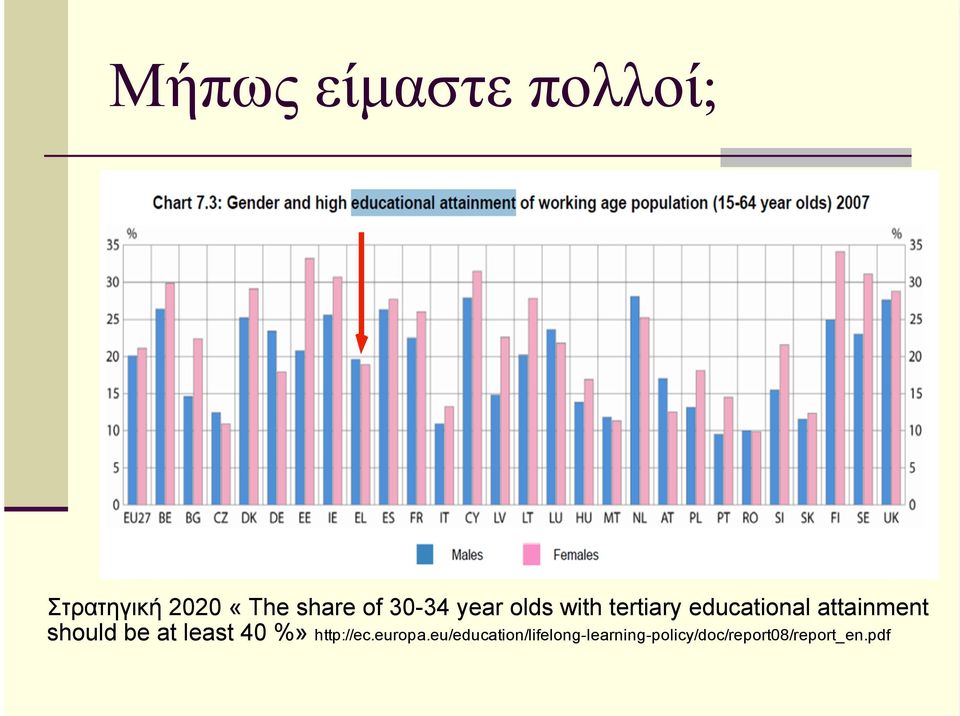 Μήπως είμαστε πολλοί;

Chart 7.3: Gender and high educational attainment of working age population (15-64 year olds) 2007

%
35
30
25
20
15
10
5
0

%
35
30
25
20
15
10
5
0

EU27 BE BG CZ DK DE EE IE EL ES FR IT CY LV LT LU HU MT NL AT PL PT RO SI SK FI SE UK

Males Females

Στρατηγική 2020 « The share of 30-34 year olds with tertiary educational attainment should be at least 40 %» http://ec.europa.eu/education/lifelong-learning-policy/doc/report08/report_en.pdf